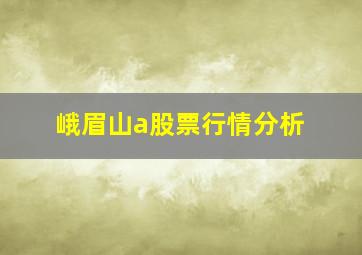 峨眉山a股票行情分析